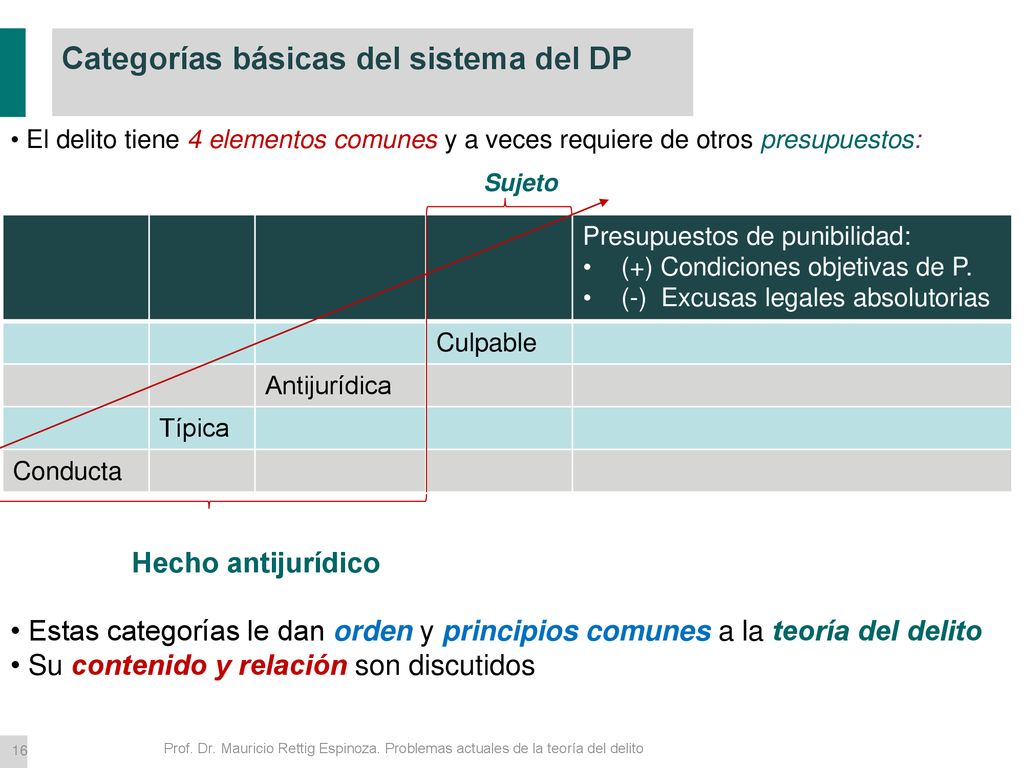 Categorías básicas del sistema del DP

• El delito tiene 4 elementos comunes y a veces requiere de otros presupuestos:

Sujeto

| | | | | Presupuestos de punibilidad: • (+) Condiciones objetivas de P. • (-) Excusas legales absolutorias |
|---|---|---|---|---|
| | | | Culpable | |
| | | Antijurídica | | |
| | Típica | | | |
| Conducta | | | | |

Hecho antijurídico

• Estas categorías le dan orden y principios comunes a la teoría del delito
• Su contenido y relación son discutidos

16

Prof. Dr. Mauricio Rettig Espinoza. Problemas actuales de la teoría del delito